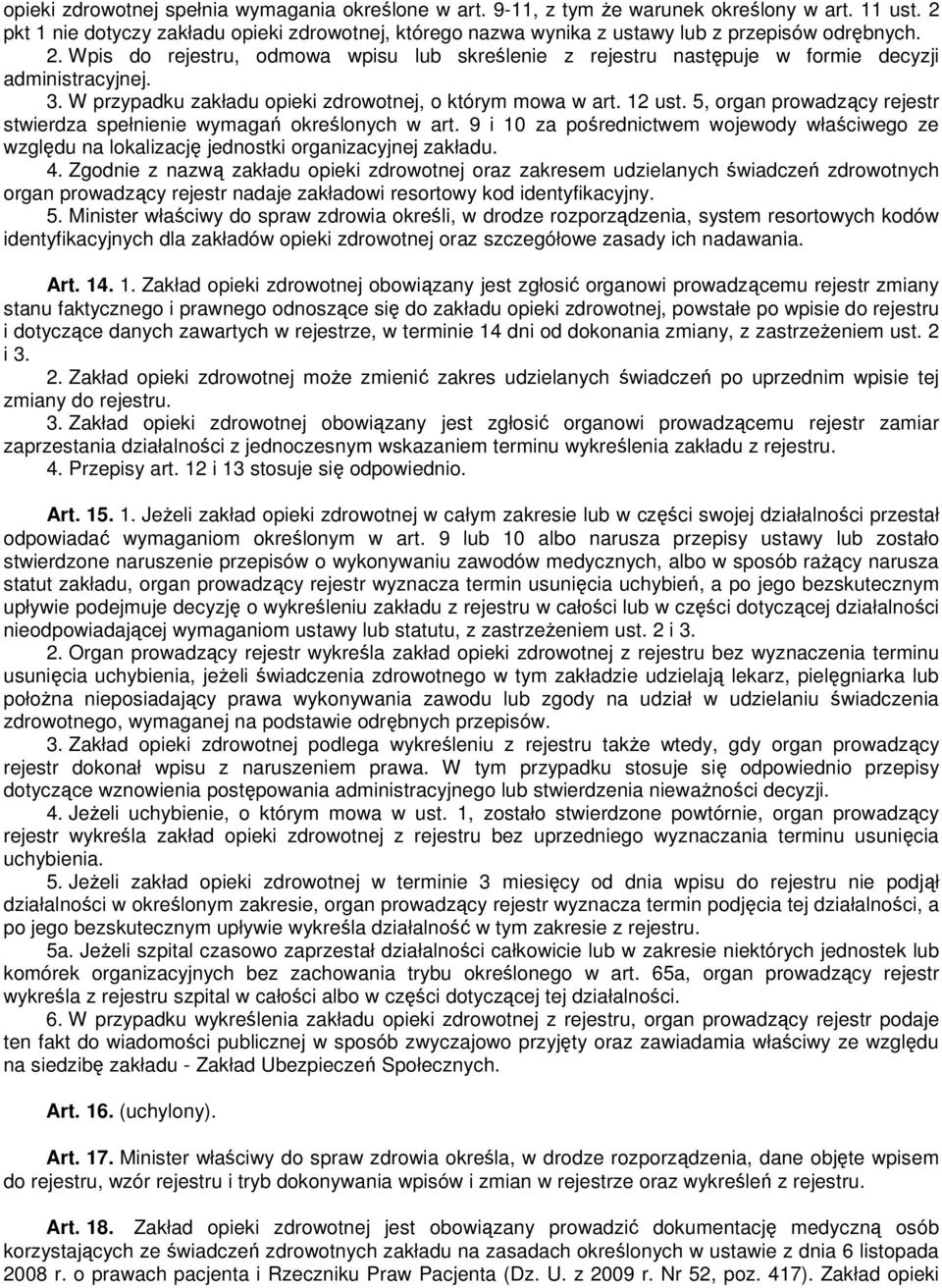 opieki zdrowotnej spełnia wymagania określone w art. 9-11, z tym że warunek określony w art. 11 ust. 2 pkt 1 nie dotyczy zakładu opieki zdrowotnej, którego nazwa wynika z ustawy lub z przepisów odrębnych.
2. Wpis do rejestru, odmowa wpisu lub skreślenie z rejestru następuje w formie decyzji administracyjnej.
3. W przypadku zakładu opieki zdrowotnej, o którym mowa w art. 12 ust. 5, organ prowadzący rejestr stwierdza spełnienie wymagań określonych w art. 9 i 10 za pośrednictwem wojewody właściwego ze względu na lokalizację jednostki organizacyjnej zakładu.
4. Zgodnie z nazwą zakładu opieki zdrowotnej oraz zakresem udzielanych świadczeń zdrowotnych organ prowadzący rejestr nadaje zakładowi resortowy kod identyfikacyjny.
5. Minister właściwy do spraw zdrowia określi, w drodze rozporządzenia, system resortowych kodów identyfikacyjnych dla zakładów opieki zdrowotnej oraz szczegółowe zasady ich nadawania.

Art. 14. 1. Zakład opieki zdrowotnej obowiązany jest zgłosić organowi prowadzącemu rejestr zmiany stanu faktycznego i prawnego odnoszące się do zakładu opieki zdrowotnej, powstałe po wpisie do rejestru i dotyczące danych zawartych w rejestrze, w terminie 14 dni od dokonania zmiany, z zastrzeżeniem ust. 2 i 3.
2. Zakład opieki zdrowotnej może zmienić zakres udzielanych świadczeń po uprzednim wpisie tej zmiany do rejestru.
3. Zakład opieki zdrowotnej obowiązany jest zgłosić organowi prowadzącemu rejestr zamiar zaprzestania działalności z jednoczesnym wskazaniem terminu wykreślenia zakładu z rejestru.
4. Przepisy art. 12 i 13 stosuje się odpowiednio.

Art. 15. 1. Jeżeli zakład opieki zdrowotnej w całym zakresie lub w części swojej działalności przestał odpowiadać wymaganiom określonym w art. 9 lub 10 albo narusza przepisy ustawy lub zostało stwierdzone naruszenie przepisów o wykonywaniu zawodów medycznych, albo w sposób rażący narusza statut zakładu, organ prowadzący rejestr wyznacza termin usunięcia uchybień, a po jego bezskutecznym upływie podejmuje decyzję o wykreśleniu zakładu z rejestru w całości lub w części dotyczącej działalności nieodpowiadającej wymaganiom ustawy lub statutu, z zastrzeżeniem ust. 2 i 3.
2. Organ prowadzący rejestr wykreśla zakład opieki zdrowotnej z rejestru bez wyznaczenia terminu usunięcia uchybienia, jeżeli świadczenia zdrowotnego w tym zakładzie udzielają lekarz, pielęgniarka lub położna nieposiadający prawa wykonywania zawodu lub zgody na udział w udzielaniu świadczenia zdrowotnego, wymaganej na podstawie odrębnych przepisów.
3. Zakład opieki zdrowotnej podlega wykreśleniu z rejestru także wtedy, gdy organ prowadzący rejestr dokonał wpisu z naruszeniem prawa. W tym przypadku stosuje się odpowiednio przepisy dotyczące wznowienia postępowania administracyjnego lub stwierdzenia nieważności decyzji.
4. Jeżeli uchybienie, o którym mowa w ust. 1, zostało stwierdzone powtórnie, organ prowadzący rejestr wykreśla zakład opieki zdrowotnej z rejestru bez uprzedniego wyznaczania terminu usunięcia uchybienia.
5. Jeżeli zakład opieki zdrowotnej w terminie 3 miesięcy od dnia wpisu do rejestru nie podjął działalności w określonym zakresie, organ prowadzący rejestr wyznacza termin podjęcia tej działalności, a po jego bezskutecznym upływie wykreśla działalność w tym zakresie z rejestru.
5a. Jeżeli szpital czasowo zaprzestał działalności całkowicie lub w zakresie niektórych jednostek lub komórek organizacyjnych bez zachowania trybu określonego w art. 65a, organ prowadzący rejestr wykreśla z rejestru szpital w całości albo w części dotyczącej tej działalności.
6. W przypadku wykreślenia zakładu opieki zdrowotnej z rejestru, organ prowadzący rejestr podaje ten fakt do wiadomości publicznej w sposób zwyczajowo przyjęty oraz zawiadamia właściwy ze względu na siedzibę zakładu - Zakład Ubezpieczeń Społecznych.

Art. 16. (uchylony).

Art. 17. Minister właściwy do spraw zdrowia określa, w drodze rozporządzenia, dane objęte wpisem do rejestru, wzór rejestru i tryb dokonywania wpisów i zmian w rejestrze oraz wykreśleń z rejestru.

Art. 18. Zakład opieki zdrowotnej jest obowiązany prowadzić dokumentację medyczną osób korzystających ze świadczeń zdrowotnych zakładu na zasadach określonych w ustawie z dnia 6 listopada 2008 r. o prawach pacjenta i Rzeczniku Praw Pacjenta (Dz. U. z 2009 r. Nr 52, poz. 417). Zakład opieki